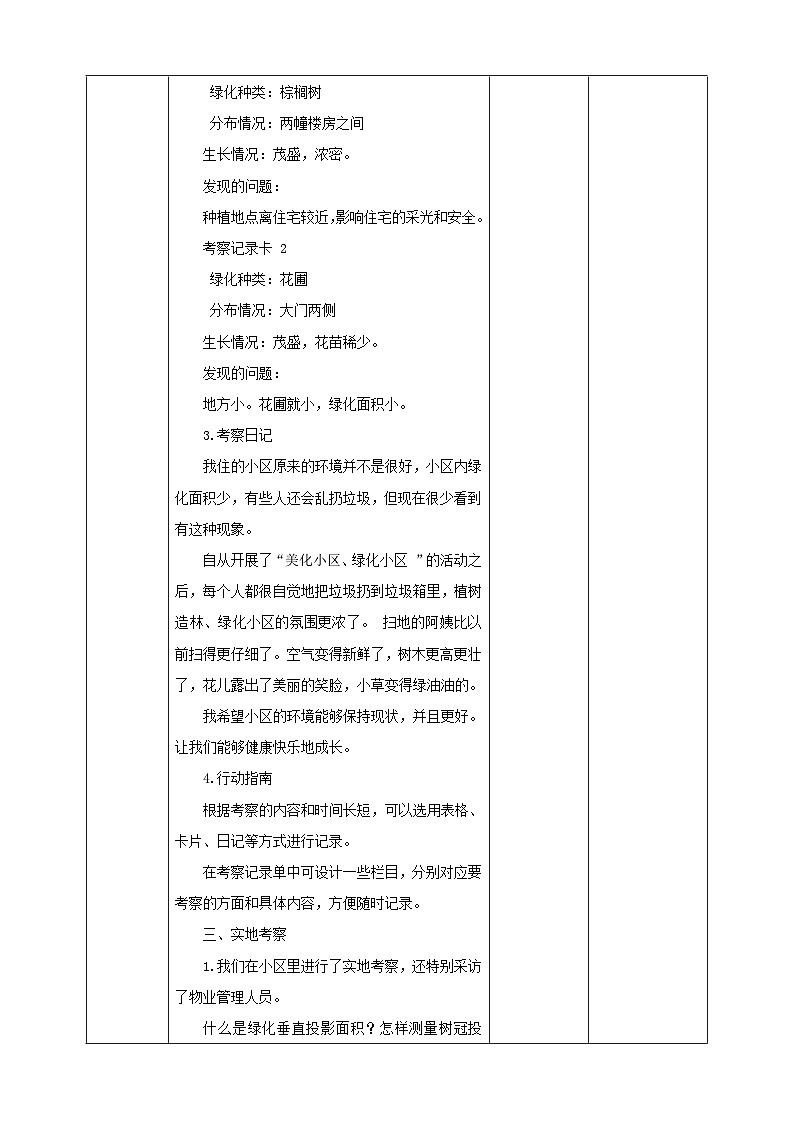 绿化种类：棕榈树

分布情况：两幢楼房之间

生长情况：茂盛，浓密。

发现的问题：

种植地点离住宅较近，影响住宅的采光和安全。

考察记录卡 2

绿化种类：花圃

分布情况：大门两侧

生长情况：茂盛，花苗稀少。

发现的问题：

地方小。花圃就小，绿化面积小。

3.考察日记

我住的小区原来的环境并不是很好，小区内绿化面积少，有些人还会乱扔垃圾，但现在很少看到有这种现象。

自从开展了“美化小区、绿化小区 ”的活动之后，每个人都很自觉地把垃圾扔到垃圾箱里，植树造林、绿化小区的氛围更浓了。 扫地的阿姨比以前扫得更仔细了。空气变得新鲜了，树木更高更壮了，花儿露出了美丽的笑脸，小草变得绿油油的。

我希望小区的环境能够保持现状，并且更好。让我们能够健康快乐地成长。

4.行动指南

根据考察的内容和时间长短，可以选用表格、卡片、日记等方式进行记录。

在考察记录单中可设计一些栏目，分别对应要考察的方面和具体内容，方便随时记录。

三、实地考察

1.我们在小区里进行了实地考察，还特别采访了物业管理人员。

什么是绿化垂直投影面积？怎样测量树冠投